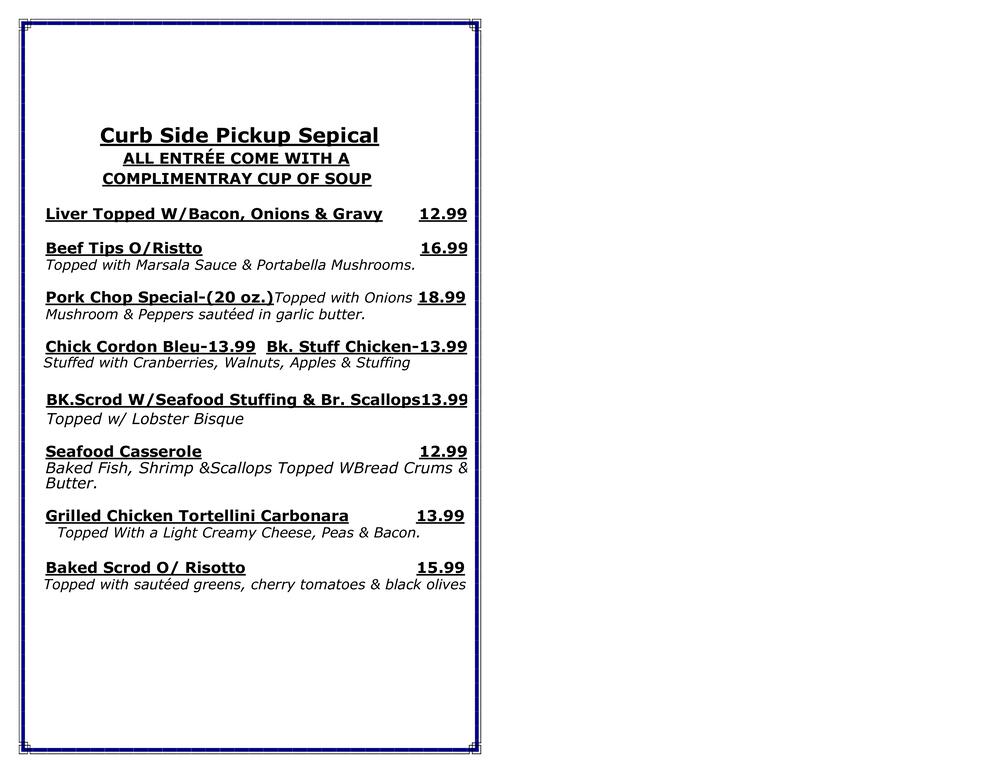 Curb Side Pickup Sepical
ALL ENTRÉE COME WITH A
COMPLIMENTRAY CUP OF SOUP

Liver Topped W/Bacon, Onions & Gravy 12.99

Beef Tips O/Ristto 16.99
Topped with Marsala Sauce & Portabella Mushrooms.

Pork Chop Special-(20 oz.)Topped with Onions 18.99
Mushroom & Peppers sautéed in garlic butter.

Chick Cordon Bleu-13.99 Bk. Stuff Chicken-13.99
Stuffed with Cranberries, Walnuts, Apples & Stuffing

BK.Scrod W/Seafood Stuffing & Br. Scallops13.99
Topped w/ Lobster Bisque

Seafood Casserole 12.99
Baked Fish, Shrimp &Scallops Topped WBread Crums & Butter.

Grilled Chicken Tortellini Carbonara 13.99
Topped With a Light Creamy Cheese, Peas & Bacon.

Baked Scrod O/ Risotto 15.99
Topped with sautéed greens, cherry tomatoes & black olives